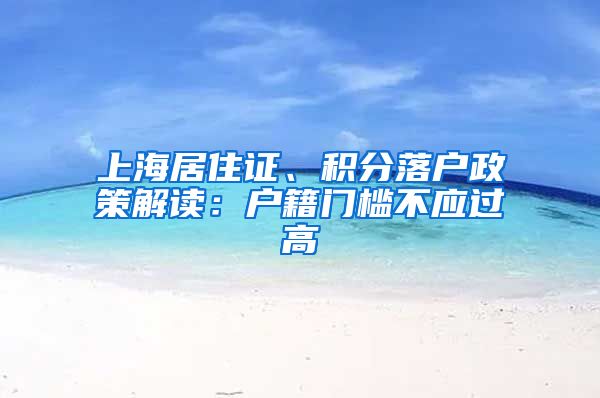 上海居住证、积分落户政策解读：户籍门槛不应过高